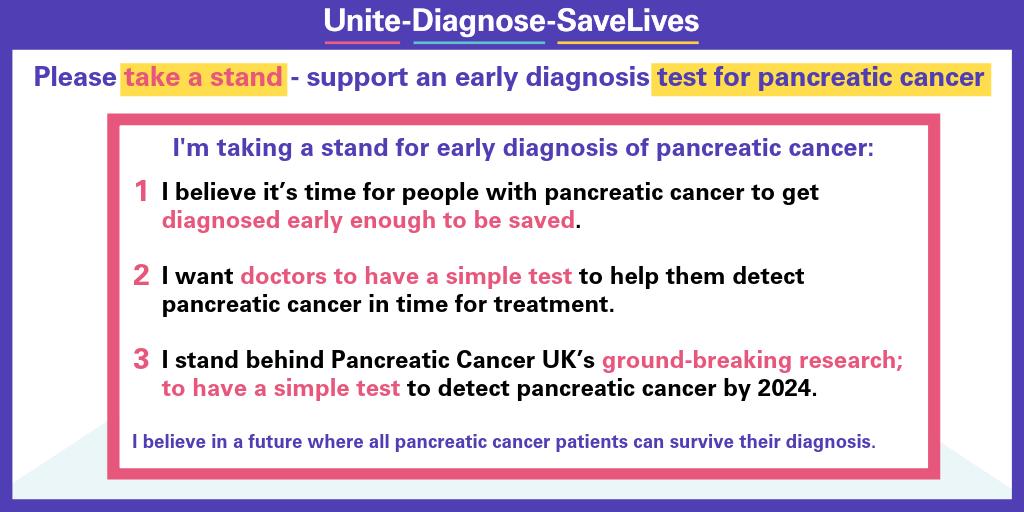 Unite-Diagnose-SaveLives

Please take a stand - support an early diagnosis test for pancreatic cancer

I'm taking a stand for early diagnosis of pancreatic cancer:

1 I believe it's time for people with pancreatic cancer to get diagnosed early enough to be saved.

2 I want doctors to have a simple test to help them detect pancreatic cancer in time for treatment.

3 I stand behind Pancreatic Cancer UK's ground-breaking research; to have a simple test to detect pancreatic cancer by 2024.

I believe in a future where all pancreatic cancer patients can survive their diagnosis.